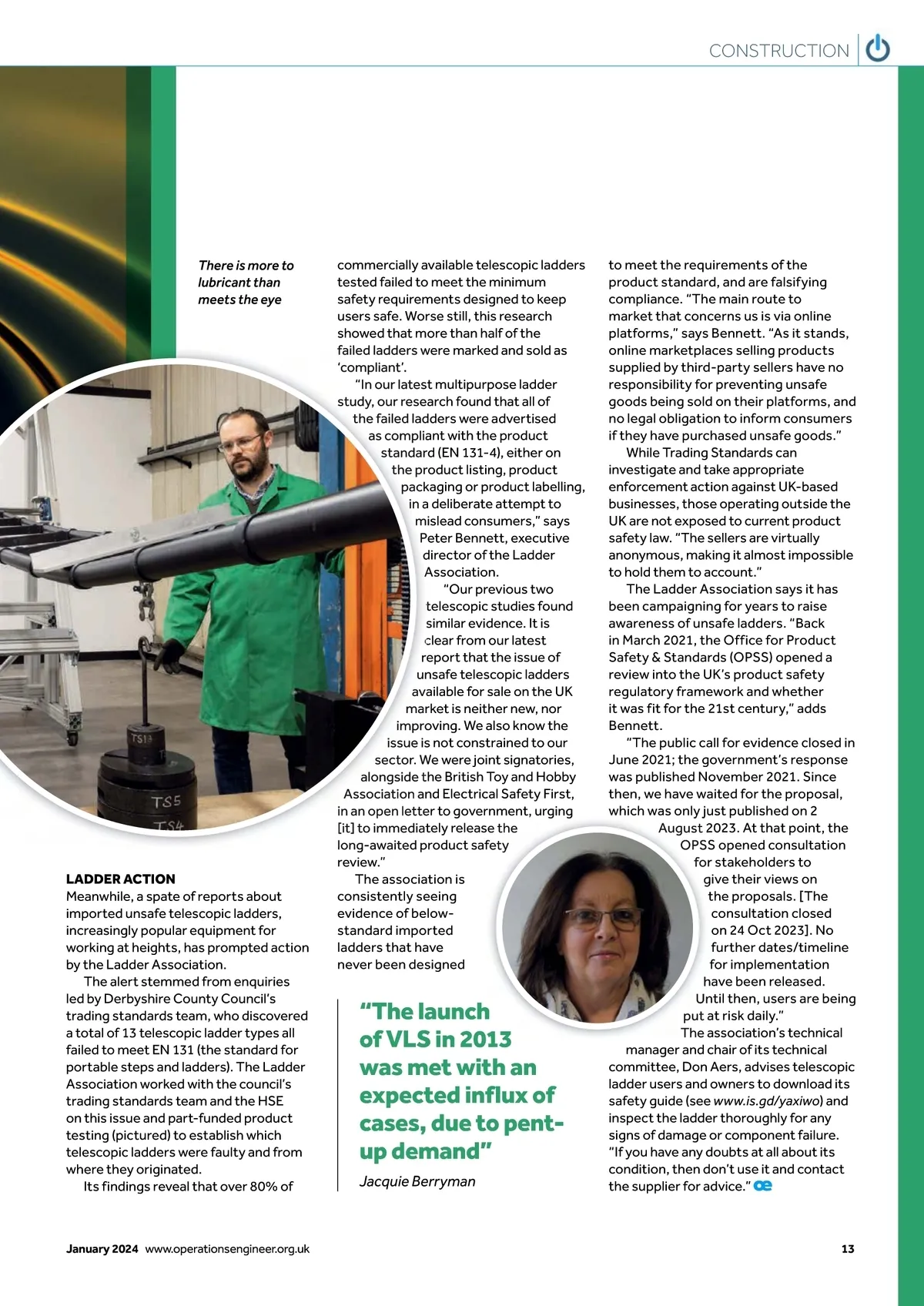 CONSTRUCTION

There is more to lubricant than meets the eye

TS13

TS5

TS4

LADDER ACTION
Meanwhile, a spate of reports about imported unsafe telescopic ladders, increasingly popular equipment for working at heights, has prompted action by the Ladder Association.

The alert stemmed from enquiries led by Derbyshire County Council's trading standards team, who discovered a total of 13 telescopic ladder types all failed to meet EN 131 (the standard for portable steps and ladders). The Ladder Association worked with the council's trading standards team and the HSE on this issue and part-funded product testing (pictured) to establish which telescopic ladders were faulty and from where they originated.

Its findings reveal that over 80% of commercially available telescopic ladders tested failed to meet the minimum safety requirements designed to keep users safe. Worse still, this research showed that more than half of the failed ladders were marked and sold as 'compliant'.

"In our latest multipurpose ladder study, our research found that all of the failed ladders were advertised as compliant with the product standard (EN 131-4), either on the product listing, product packaging or product labelling, in a deliberate attempt to mislead consumers," says Peter Bennett, executive director of the Ladder Association.

"Our previous two telescopic studies found similar evidence. It is clear from our latest report that the issue of unsafe telescopic ladders available for sale on the UK market is neither new, nor improving. We also know the issue is not constrained to our sector. We were joint signatories, alongside the British Toy and Hobby Association and Electrical Safety First, in an open letter to government, urging [it] to immediately release the long-awaited product safety review."

The association is consistently seeing evidence of below-standard imported ladders that have never been designed to meet the requirements of the product standard, and are falsifying compliance. "The main route to market that concerns us is via online platforms," says Bennett. "As it stands, online marketplaces selling products supplied by third-party sellers have no responsibility for preventing unsafe goods being sold on their platforms, and no legal obligation to inform consumers if they have purchased unsafe goods."

While Trading Standards can investigate and take appropriate enforcement action against UK-based businesses, those operating outside the UK are not exposed to current product safety law. "The sellers are virtually anonymous, making it almost impossible to hold them to account."

The Ladder Association says it has been campaigning for years to raise awareness of unsafe ladders. "Back in March 2021, the Office for Product Safety & Standards (OPSS) opened a review into the UK's product safety regulatory framework and whether it was fit for the 21st century," adds Bennett.

"The public call for evidence closed in June 2021; the government's response was published November 2021. Since then, we have waited for the proposal, which was only just published on 2 August 2023. At that point, the OPSS opened consultation for stakeholders to give their views on the proposals. [The consultation closed on 24 Oct 2023]. No further dates/timeline for implementation have been released. Until then, users are being put at risk daily."

The association's technical manager and chair of its technical committee, Don Aers, advises telescopic ladder users and owners to download its safety guide (see www.is.gd/yaxiwo) and inspect the ladder thoroughly for any signs of damage or component failure. "If you have any doubts at all about its condition, then don't use it and contact the supplier for advice." oe

"The launch of VLS in 2013 was met with an expected influx of cases, due to pent-up demand"
Jacquie Berryman

January 2024 www.operationsengineer.org.uk

13